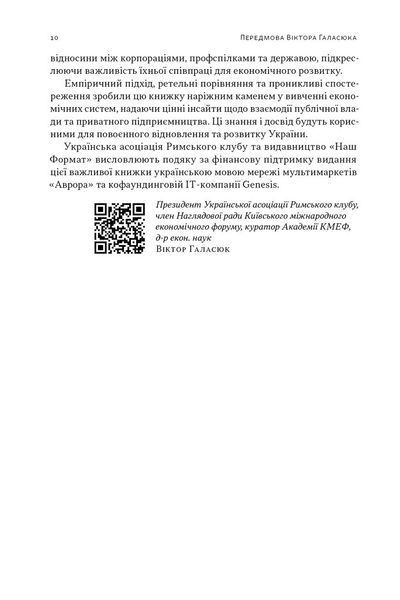 10 Передмова Віктора Галасюка

відносини між корпораціями, профспілками та державою, підкреслюючи важливість їхньої співпраці для економічного розвитку.

Емпіричний підхід, ретельні порівняння та проникливі спостереження зробили цю книжку наріжним каменем у вивченні економічних систем, надаючи цінні інсайти щодо взаємодії публічної влади та приватного підприємництва. Ці знання і досвід будуть корисними для повоєнного відновлення та розвитку України.

Українська асоціація Римського клубу та видавництво «Наш Формат» висловлюють подяку за фінансову підтримку видання цієї важливої книжки українською мовою мережі мультимаркетів «Аврора» та кофаундинговій IT-компанії Genesis.

Президент Української асоціації Римського клубу, член Наглядової ради Київського міжнародного економічного форуму, куратор Академії КМЕФ, д-р екон. наук
Віктор Галасюк